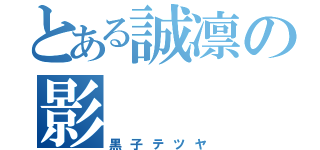 とある誠凛の影
黒子テツヤ